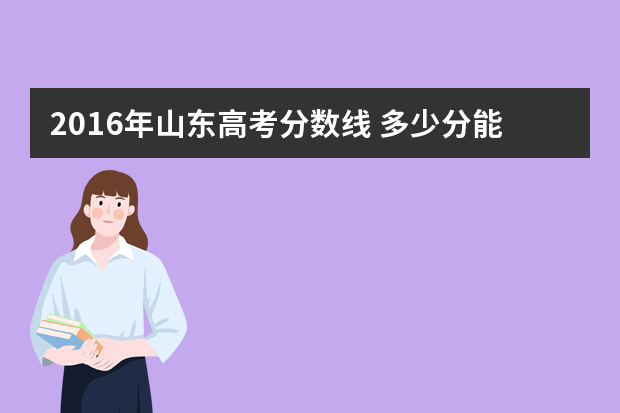 2016年山东高考分数线 多少分能